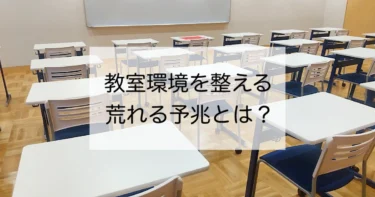 教室環境を整える
荒れる予兆とは？